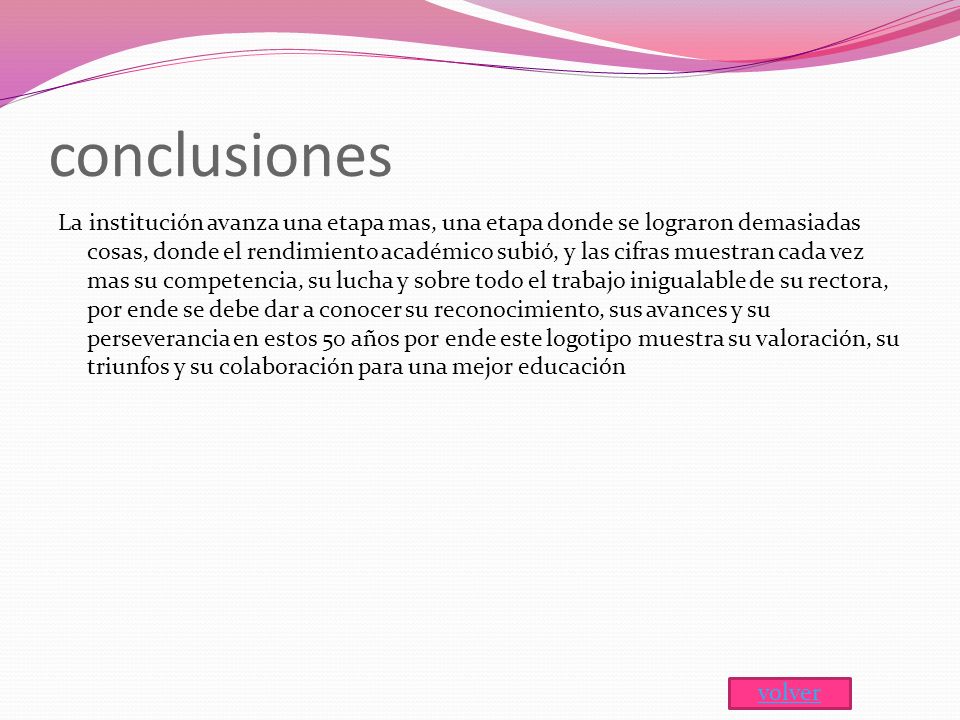 conclusiones

La institución avanza una etapa mas, una etapa donde se lograron demasiadas cosas, donde el rendimiento académico subió, y las cifras muestran cada vez mas su competencia, su lucha y sobre todo el trabajo inigualable de su rectora, por ende se debe dar a conocer su reconocimiento, sus avances y su perseverancia en estos 50 años por ende este logotipo muestra su valoración, su triunfos y su colaboración para una mejor educación

volver